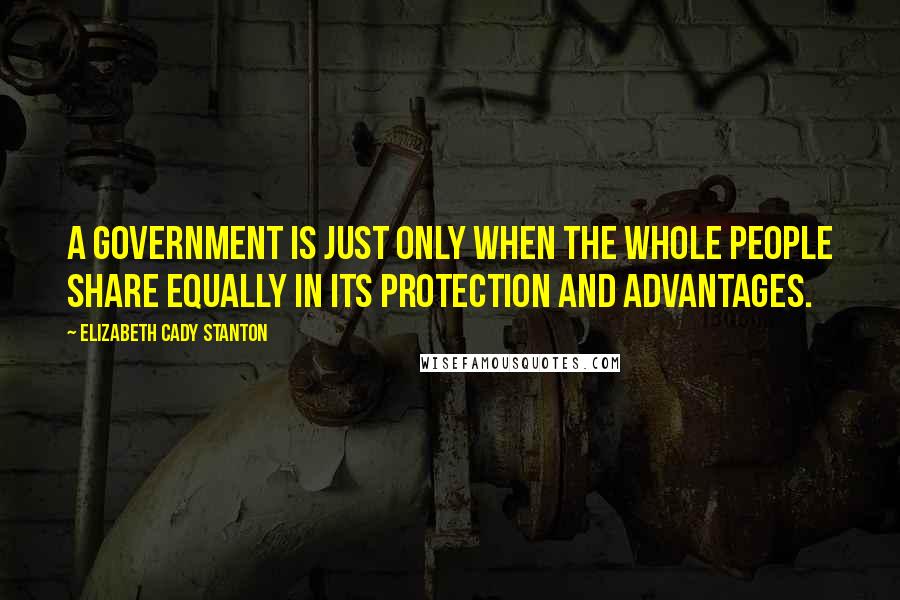 A GOVERNMENT IS JUST ONLY WHEN THE WHOLE PEOPLE SHARE EQUALLY IN ITS PROTECTION AND ADVANTAGES.

~ ELIZABETH CADY STANTON

WISEFAMOUSQUOTES.COM